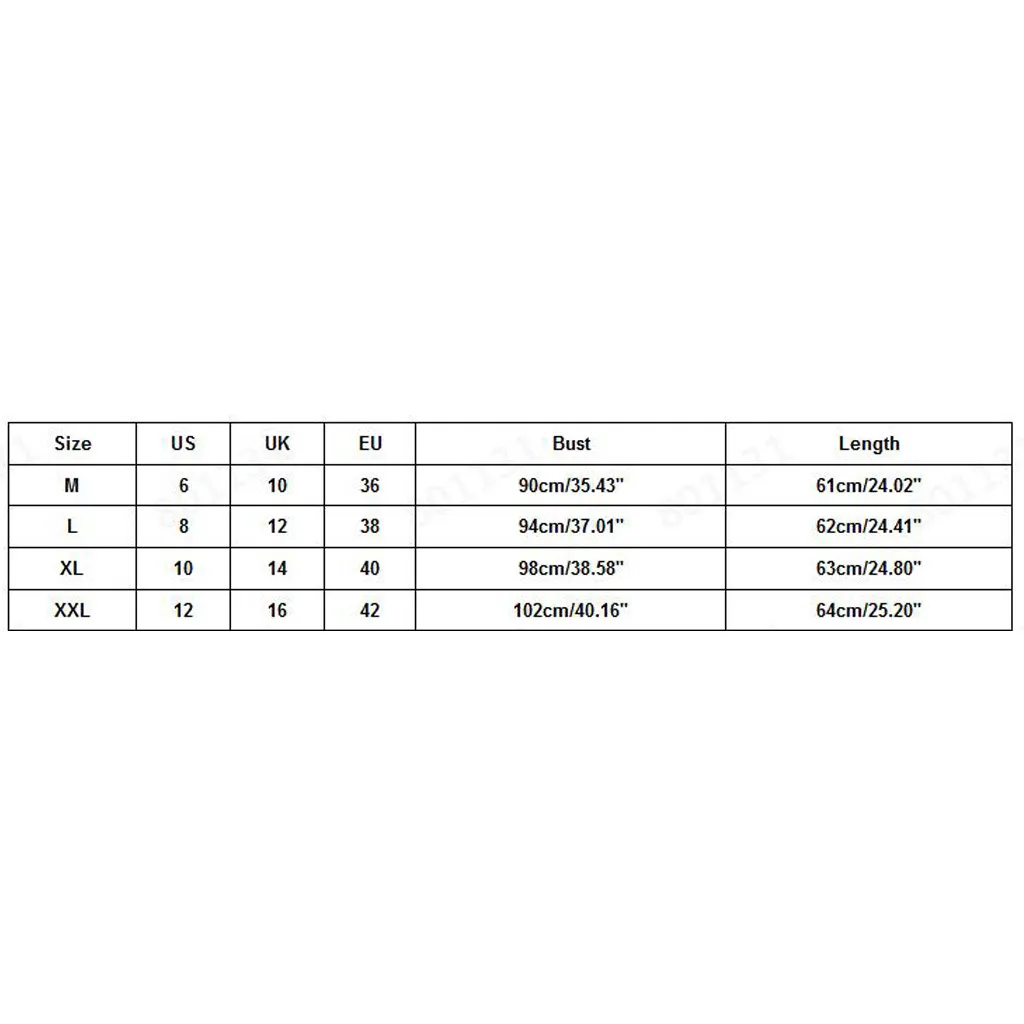 | Size | US | UK | EU | Bust | Length |
|---|---|---|---|---|---|
| M | 6 | 10 | 36 | 90cm/35.43" | 61cm/24.02" |
| L | 8 | 12 | 38 | 94cm/37.01" | 62cm/24.41" |
| XL | 10 | 14 | 40 | 98cm/38.58" | 63cm/24.80" |
| XXL | 12 | 16 | 42 | 102cm/40.16" | 64cm/25.20" |